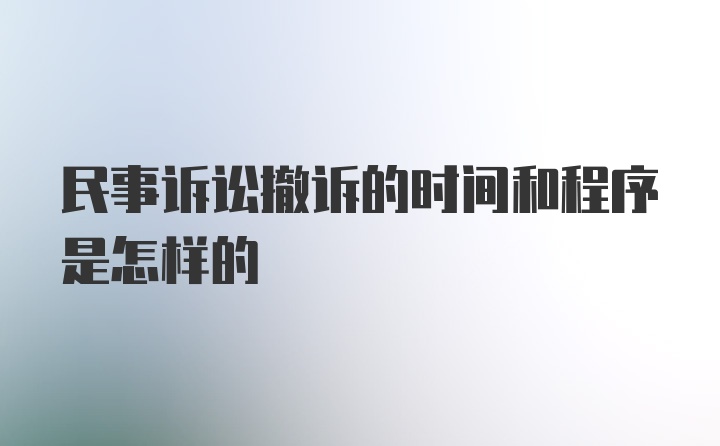 民事诉讼撤诉的时间和程序是怎样的